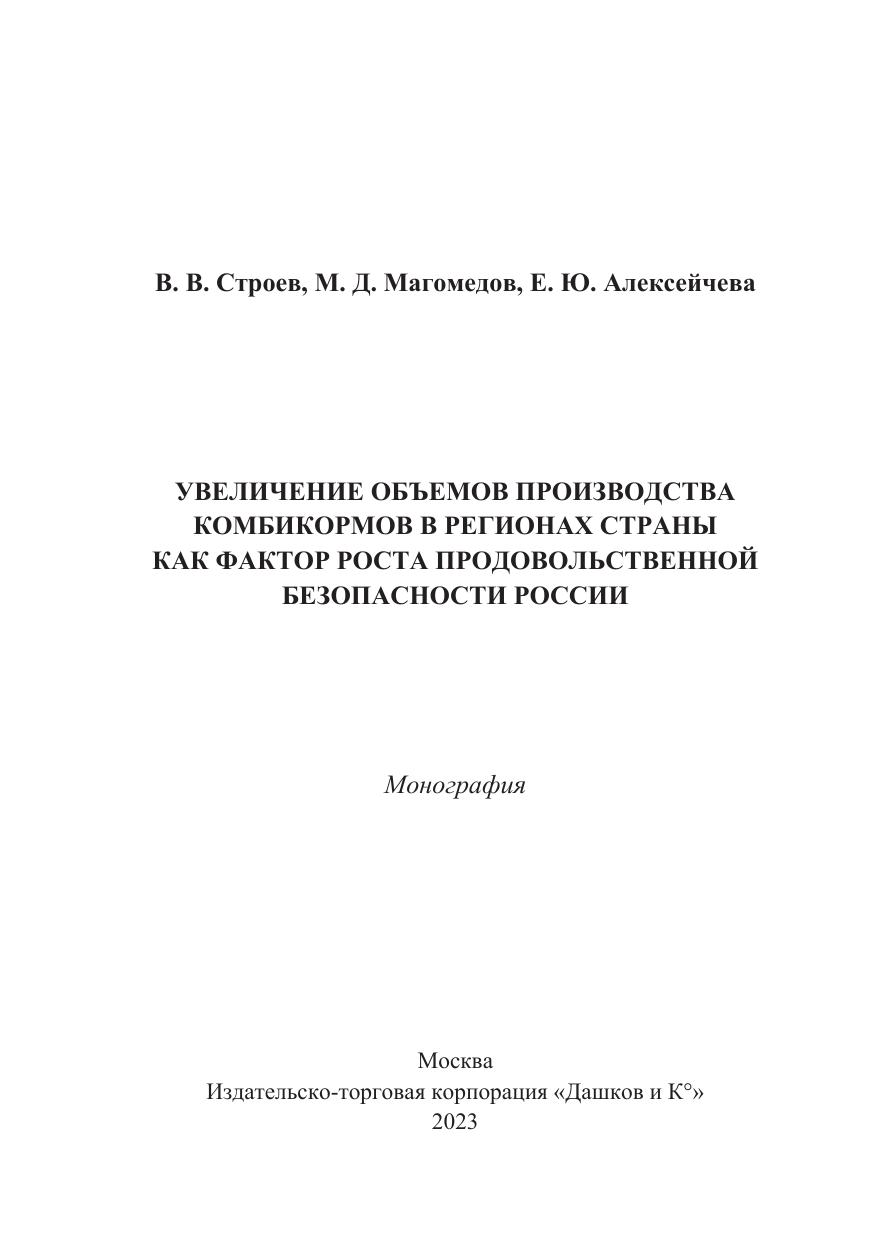 В. В. Строев, М. Д. Магомедов, Е. Ю. Алексейчева

УВЕЛИЧЕНИЕ ОБЪЕМОВ ПРОИЗВОДСТВА КОМБИКОРМОВ В РЕГИОНАХ СТРАНЫ КАК ФАКТОР РОСТА ПРОДОВОЛЬСТВЕННОЙ БЕЗОПАСНОСТИ РОССИИ

Монография

Москва
Издательско-торговая корпорация «Дашков и К°»
2023